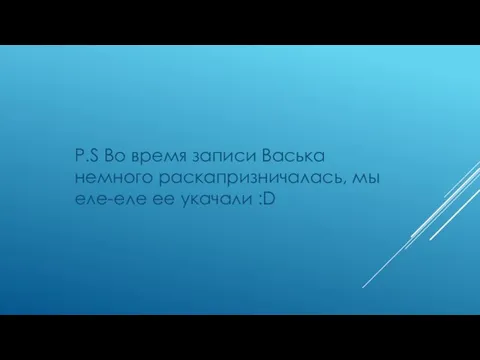 P.S Во время записи Васька немного раскапризничалась, мы еле-еле ее укачали :D